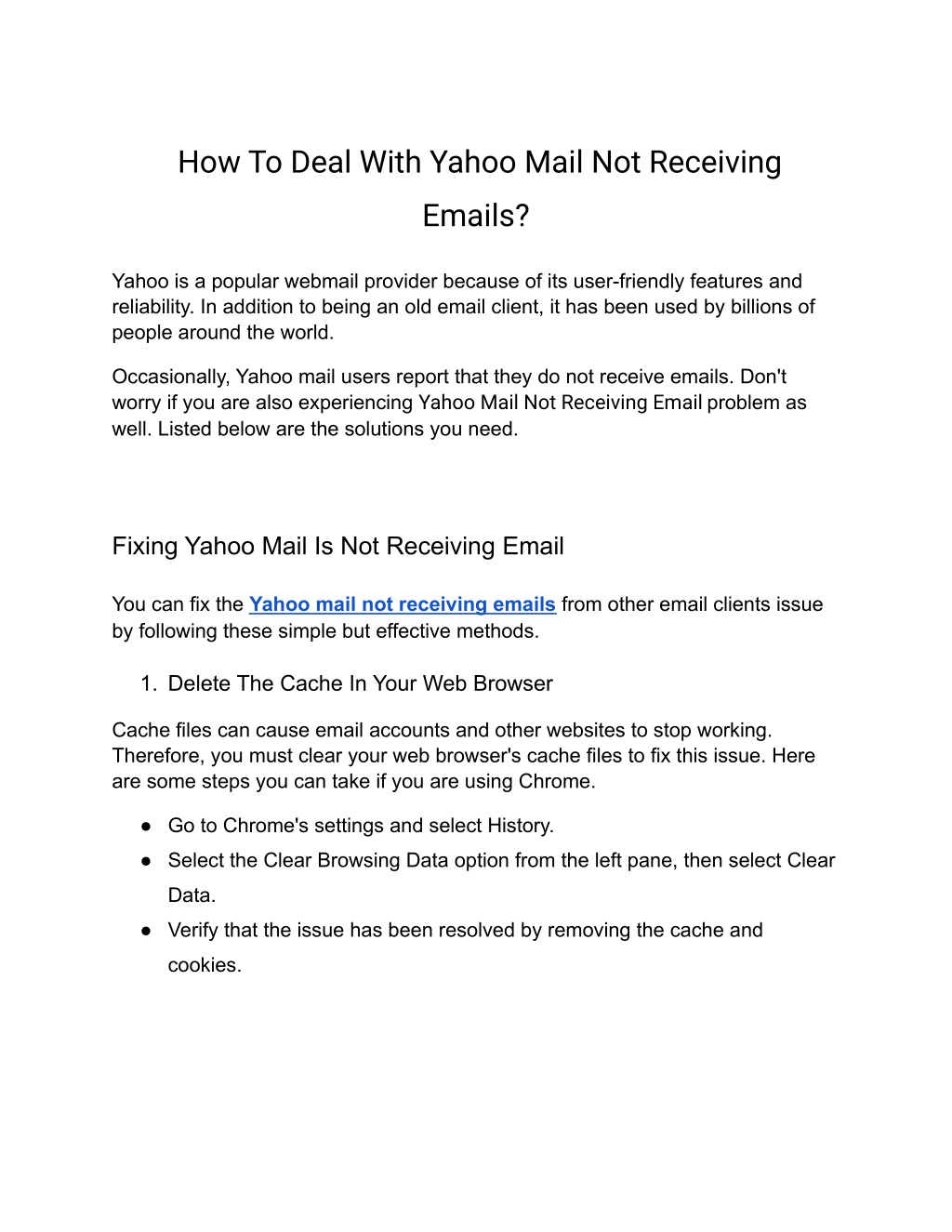 How To Deal With Yahoo Mail Not Receiving Emails?

Yahoo is a popular webmail provider because of its user-friendly features and reliability. In addition to being an old email client, it has been used by billions of people around the world.

Occasionally, Yahoo mail users report that they do not receive emails. Don't worry if you are also experiencing Yahoo Mail Not Receiving Email problem as well. Listed below are the solutions you need.

Fixing Yahoo Mail Is Not Receiving Email

You can fix the Yahoo mail not receiving emails from other email clients issue by following these simple but effective methods.

1. Delete The Cache In Your Web Browser

Cache files can cause email accounts and other websites to stop working. Therefore, you must clear your web browser's cache files to fix this issue. Here are some steps you can take if you are using Chrome.

● Go to Chrome's settings and select History.
● Select the Clear Browsing Data option from the left pane, then select Clear Data.
● Verify that the issue has been resolved by removing the cache and cookies.